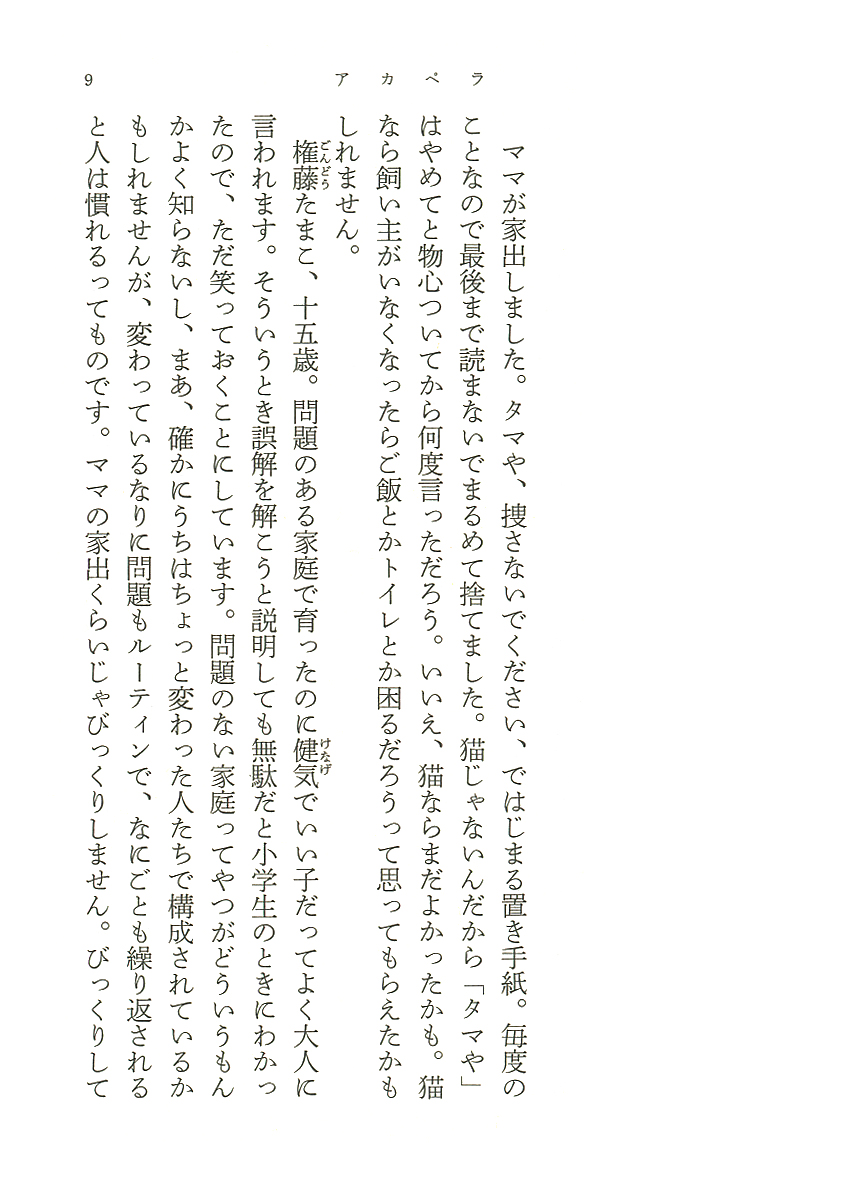 9　　　　アカペラ

ママが家出しました。タマや、捜さないでください、ではじまる置き手紙。毎度のことなので最後まで読まないでまるめて捨てました。猫じゃないんだから「タマや」はやめてと物心ついてから何度言っただろう。いいえ、猫ならまだよかったかも。猫なら飼い主がいなくなったらご飯とかトイレとか困るだろうって思ってもらえたかもしれません。

権藤（ごんどう）たまこ、十五歳。問題のある家庭で育ったのに健気（けなげ）でいい子だってよく大人に言われます。そういうとき誤解を解こうと説明しても無駄だと小学生のときにわかったので、ただ笑っておくことにしています。問題のない家庭ってやつがどういうもんかよく知らないし、まあ、確かにうちはちょっと変わった人たちで構成されているかもしれませんが、変わっているなりに問題もルーティンで、なにごとも繰り返されると人は慣れるってものです。ママの家出くらいじゃびっくりしません。びっくりして